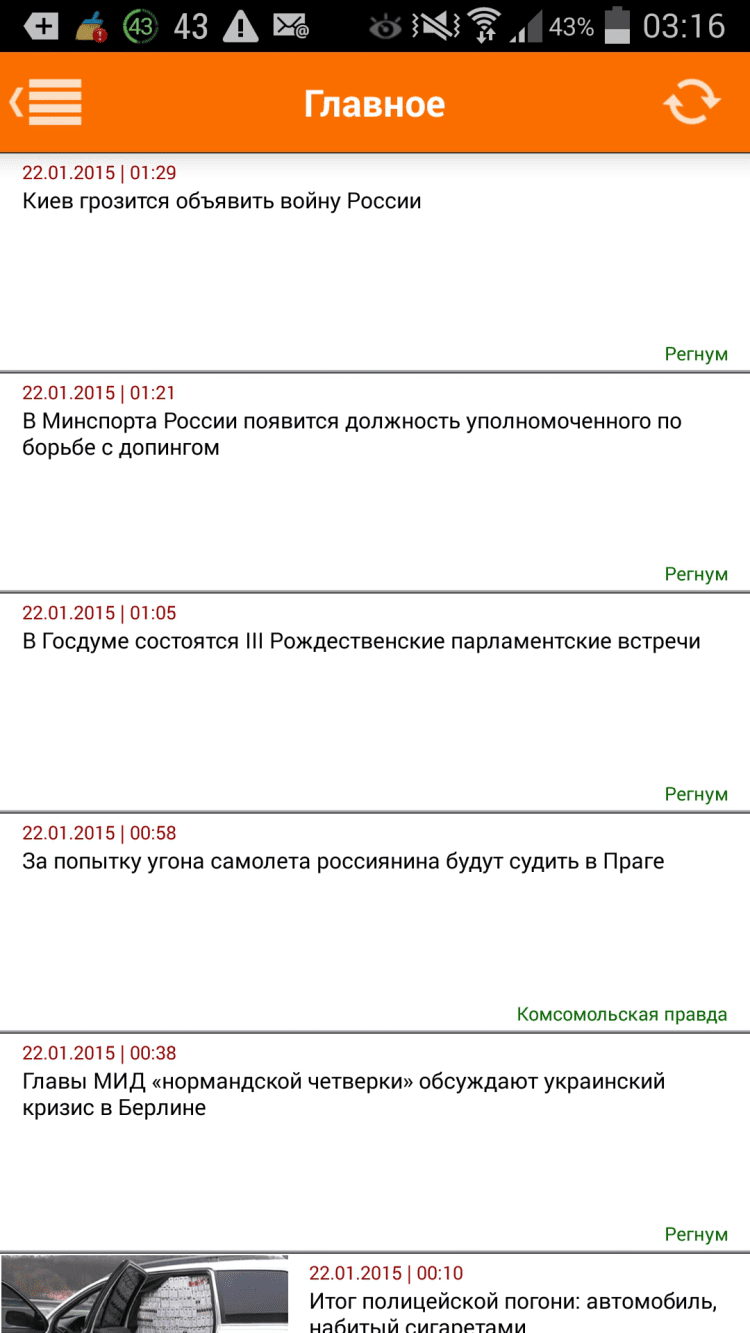 43 43 43% 03:16

Главное

22.01.2015 | 01:29
Киев грозится объявить войну России

Регнум

22.01.2015 | 01:21
В Минспорта России появится должность уполномоченного по борьбе с допингом

Регнум

22.01.2015 | 01:05
В Госдуме состоятся III Рождественские парламентские встречи

Регнум

22.01.2015 | 00:58
За попытку угона самолета россиянина будут судить в Праге

Комсомольская правда

22.01.2015 | 00:38
Главы МИД «нормандской четверки» обсуждают украинский кризис в Берлине

Регнум

22.01.2015 | 00:10
Итог полицейской погони: автомобиль, набитый сигаретами